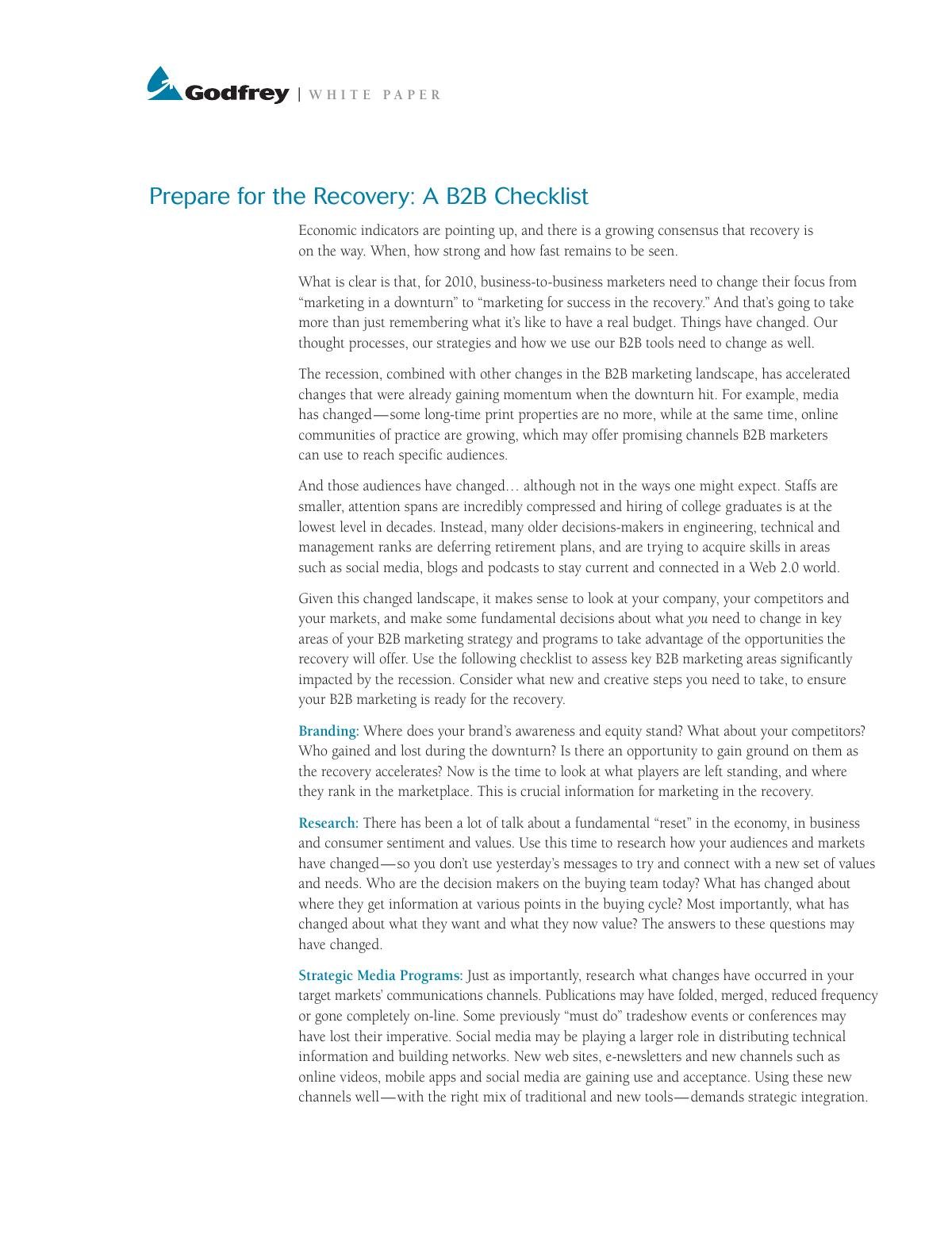 Godfrey | WHITE PAPER

Prepare for the Recovery: A B2B Checklist

Economic indicators are pointing up, and there is a growing consensus that recovery is on the way. When, how strong and how fast remains to be seen.

What is clear is that, for 2010, business-to-business marketers need to change their focus from “marketing in a downturn” to “marketing for success in the recovery.” And that’s going to take more than just remembering what it’s like to have a real budget. Things have changed. Our thought processes, our strategies and how we use our B2B tools need to change as well.

The recession, combined with other changes in the B2B marketing landscape, has accelerated changes that were already gaining momentum when the downturn hit. For example, media has changed—some long-time print properties are no more, while at the same time, online communities of practice are growing, which may offer promising channels B2B marketers can use to reach specific audiences.

And those audiences have changed… although not in the ways one might expect. Staffs are smaller, attention spans are incredibly compressed and hiring of college graduates is at the lowest level in decades. Instead, many older decisions-makers in engineering, technical and management ranks are deferring retirement plans, and are trying to acquire skills in areas such as social media, blogs and podcasts to stay current and connected in a Web 2.0 world.

Given this changed landscape, it makes sense to look at your company, your competitors and your markets, and make some fundamental decisions about what you need to change in key areas of your B2B marketing strategy and programs to take advantage of the opportunities the recovery will offer. Use the following checklist to assess key B2B marketing areas significantly impacted by the recession. Consider what new and creative steps you need to take, to ensure your B2B marketing is ready for the recovery.

Branding: Where does your brand’s awareness and equity stand? What about your competitors? Who gained and lost during the downturn? Is there an opportunity to gain ground on them as the recovery accelerates? Now is the time to look at what players are left standing, and where they rank in the marketplace. This is crucial information for marketing in the recovery.

Research: There has been a lot of talk about a fundamental “reset” in the economy, in business and consumer sentiment and values. Use this time to research how your audiences and markets have changed—so you don’t use yesterday’s messages to try and connect with a new set of values and needs. Who are the decision makers on the buying team today? What has changed about where they get information at various points in the buying cycle? Most importantly, what has changed about what they want and what they now value? The answers to these questions may have changed.

Strategic Media Programs: Just as importantly, research what changes have occurred in your target markets’ communications channels. Publications may have folded, merged, reduced frequency or gone completely on-line. Some previously “must do” tradeshow events or conferences may have lost their imperative. Social media may be playing a larger role in distributing technical information and building networks. New web sites, e-newsletters and new channels such as online videos, mobile apps and social media are gaining use and acceptance. Using these new channels well—with the right mix of traditional and new tools—demands strategic integration.